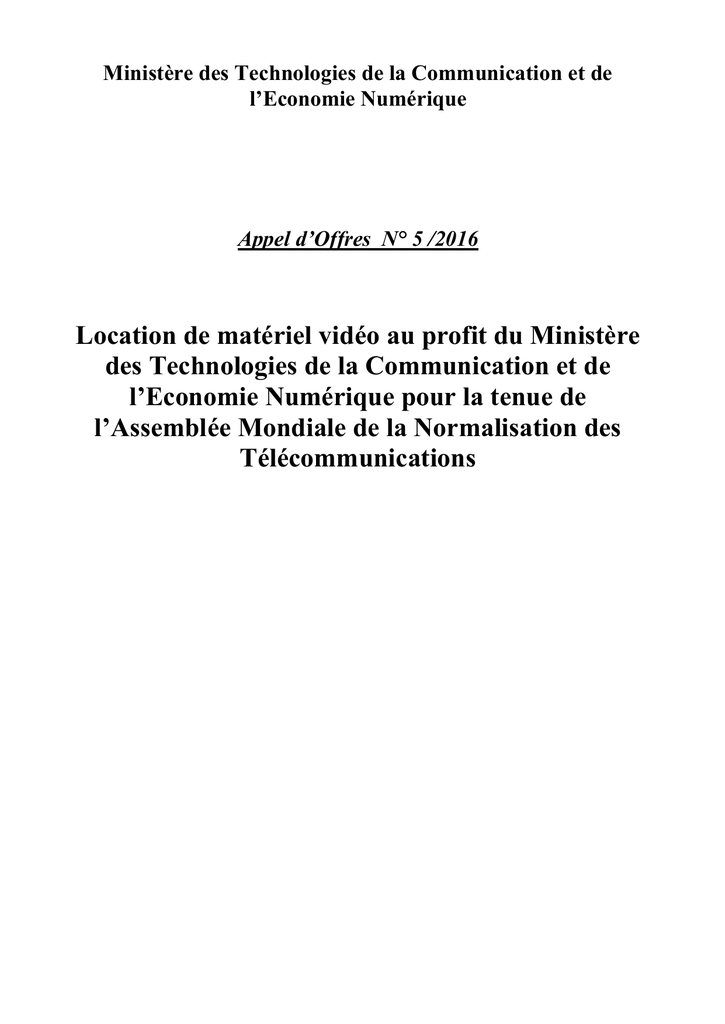 Ministère des Technologies de la Communication et de l'Economie Numérique

Appel d'Offres N° 5 /2016

Location de matériel vidéo au profit du Ministère des Technologies de la Communication et de l'Economie Numérique pour la tenue de l'Assemblée Mondiale de la Normalisation des Télécommunications